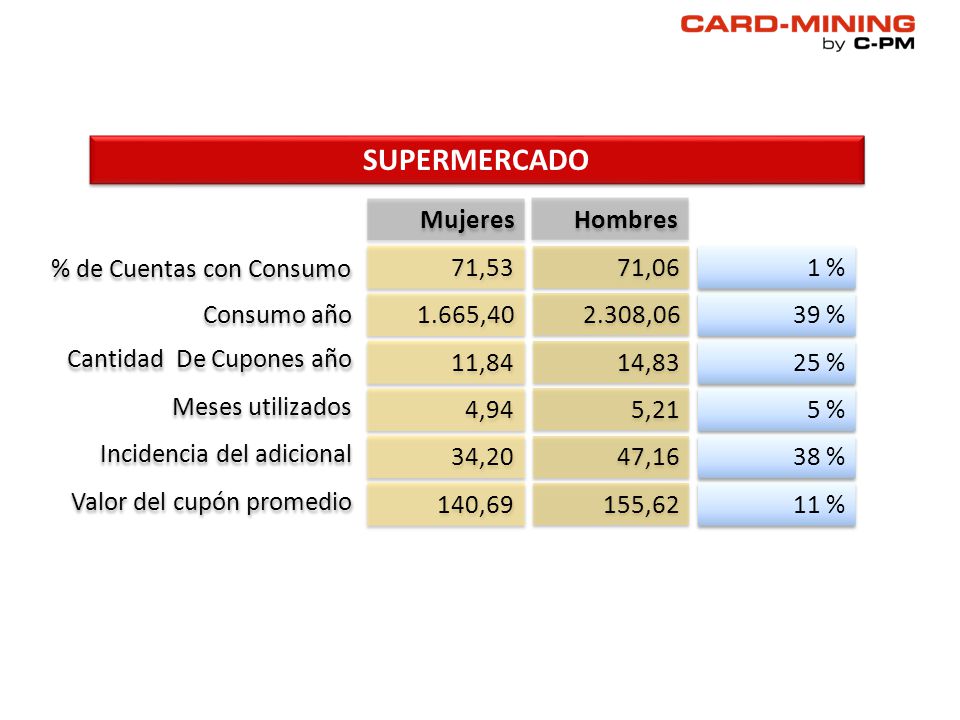 CARD-MINING
by C-PM

SUPERMERCADO

| | Mujeres | Hombres | |
|---|---|---|---|
| % de Cuentas con Consumo | 71,53 | 71,06 | 1 % |
| Consumo año | 1.665,40 | 2.308,06 | 39 % |
| Cantidad De Cupones año | 11,84 | 14,83 | 25 % |
| Meses utilizados | 4,94 | 5,21 | 5 % |
| Incidencia del adicional | 34,20 | 47,16 | 38 % |
| Valor del cupón promedio | 140,69 | 155,62 | 11 % |